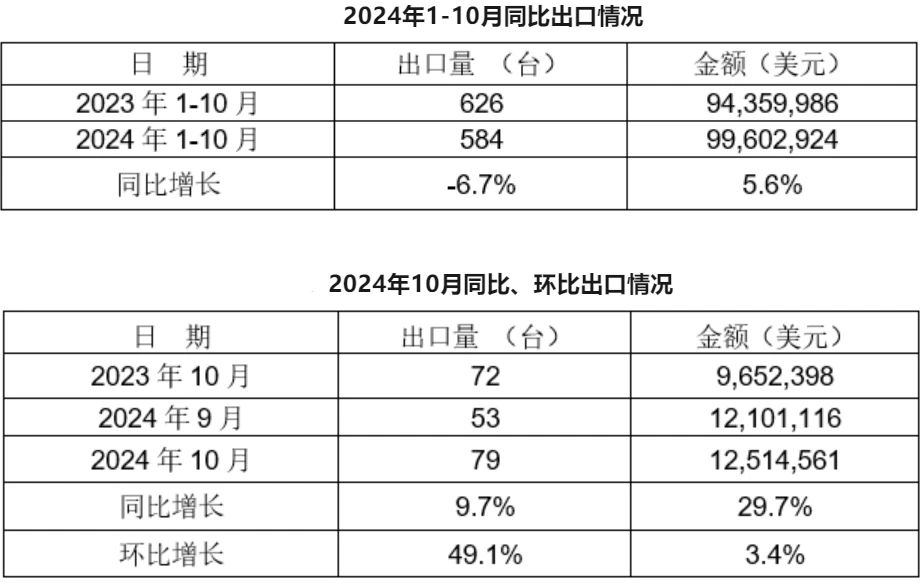 2024年1-10月同比出口情况

| 日 期 | 出口量 （台） | 金额（美元） |
|---|---|---|
| 2023年1-10月 | 626 | 94,359,986 |
| 2024年1-10月 | 584 | 99,602,924 |
| 同比增长 | -6.7% | 5.6% |

2024年10月同比、环比出口情况

| 日 期 | 出口量 （台） | 金额（美元） |
|---|---|---|
| 2023年10月 | 72 | 9,652,398 |
| 2024年9月 | 53 | 12,101,116 |
| 2024年10月 | 79 | 12,514,561 |
| 同比增长 | 9.7% | 29.7% |
| 环比增长 | 49.1% | 3.4% |